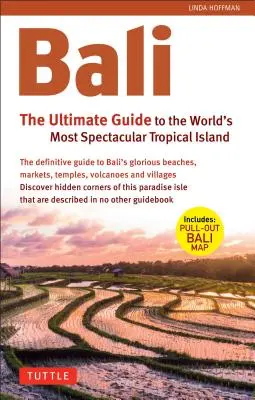 LINDA HOFFMAN

Bali

The Ultimate Guide to the World's Most Spectacular Tropical Island

The definitive guide to Bali's glorious beaches, markets, temples, volcanoes and villages
Discover hidden corners of this paradise isle that are described in no other guidebook

Includes: PULL-OUT BALI MAP

TUTTLE